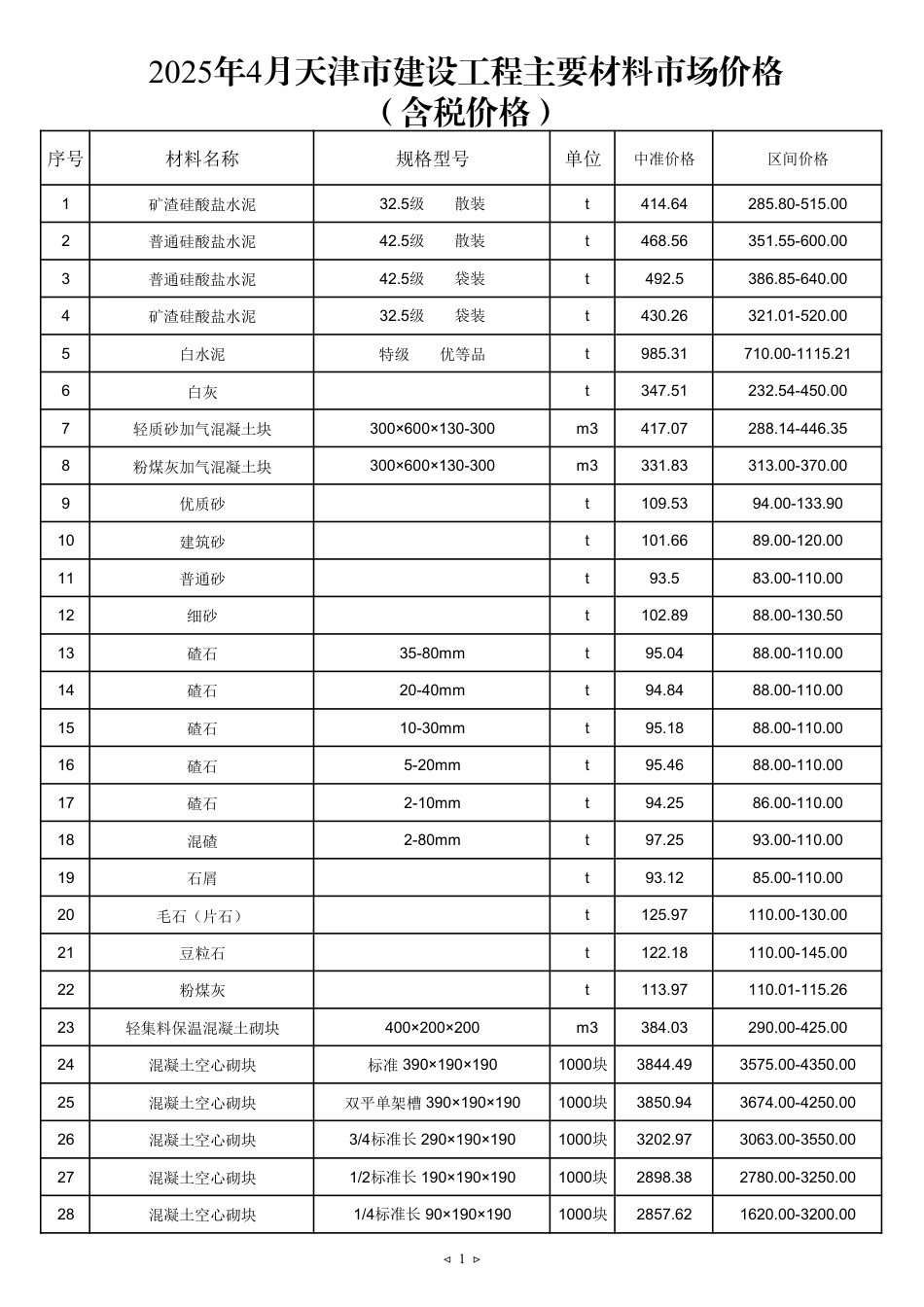 2025年4月天津市建设工程主要材料市场价格
（含税价格）

| 序号 | 材料名称 | 规格型号 | 单位 | 中准价格 | 区间价格 |
|---|---|---|---|---|---|
| 1 | 矿渣硅酸盐水泥 | 32.5级 散装 | t | 414.64 | 285.80-515.00 |
| 2 | 普通硅酸盐水泥 | 42.5级 散装 | t | 468.56 | 351.55-600.00 |
| 3 | 普通硅酸盐水泥 | 42.5级 袋装 | t | 492.5 | 386.85-640.00 |
| 4 | 矿渣硅酸盐水泥 | 32.5级 袋装 | t | 430.26 | 321.01-520.00 |
| 5 | 白水泥 | 特级 优等品 | t | 985.31 | 710.00-1115.21 |
| 6 | 白灰 | | t | 347.51 | 232.54-450.00 |
| 7 | 轻质砂加气混凝土块 | 300×600×130-300 | m3 | 417.07 | 288.14-446.35 |
| 8 | 粉煤灰加气混凝土块 | 300×600×130-300 | m3 | 331.83 | 313.00-370.00 |
| 9 | 优质砂 | | t | 109.53 | 94.00-133.90 |
| 10 | 建筑砂 | | t | 101.66 | 89.00-120.00 |
| 11 | 普通砂 | | t | 93.5 | 83.00-110.00 |
| 12 | 细砂 | | t | 102.89 | 88.00-130.50 |
| 13 | 碴石 | 35-80mm | t | 95.04 | 88.00-110.00 |
| 14 | 碴石 | 20-40mm | t | 94.84 | 88.00-110.00 |
| 15 | 碴石 | 10-30mm | t | 95.18 | 88.00-110.00 |
| 16 | 碴石 | 5-20mm | t | 95.46 | 88.00-110.00 |
| 17 | 碴石 | 2-10mm | t | 94.25 | 86.00-110.00 |
| 18 | 混碴 | 2-80mm | t | 97.25 | 93.00-110.00 |
| 19 | 石屑 | | t | 93.12 | 85.00-110.00 |
| 20 | 毛石（片石） | | t | 125.97 | 110.00-130.00 |
| 21 | 豆粒石 | | t | 122.18 | 110.00-145.00 |
| 22 | 粉煤灰 | | t | 113.97 | 110.01-115.26 |
| 23 | 轻集料保温混凝土砌块 | 400×200×200 | m3 | 384.03 | 290.00-425.00 |
| 24 | 混凝土空心砌块 | 标准 390×190×190 | 1000块 | 3844.49 | 3575.00-4350.00 |
| 25 | 混凝土空心砌块 | 双平单架槽 390×190×190 | 1000块 | 3850.94 | 3674.00-4250.00 |
| 26 | 混凝土空心砌块 | 3/4标准长 290×190×190 | 1000块 | 3202.97 | 3063.00-3550.00 |
| 27 | 混凝土空心砌块 | 1/2标准长 190×190×190 | 1000块 | 2898.38 | 2780.00-3250.00 |
| 28 | 混凝土空心砌块 | 1/4标准长 90×190×190 | 1000块 | 2857.62 | 1620.00-3200.00 |

◁ 1 ▷